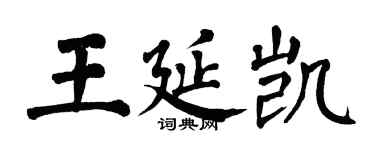 王延凯
词典网